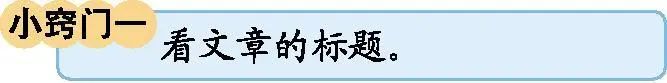 小窍门一

看文章的标题。